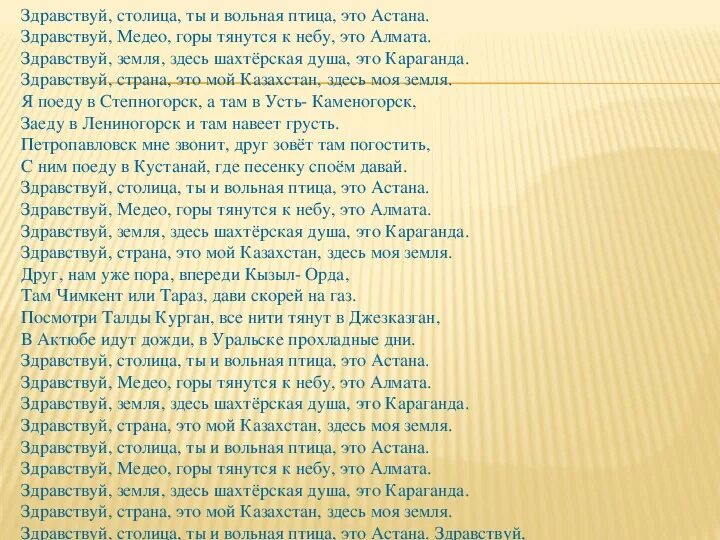 Здравствуй, столица, ты и вольная птица, это Астана.
Здравствуй, Медео, горы тянутся к небу, это Алмата.
Здравствуй, земля, здесь шахтёрская душа, это Караганда.
Здравствуй, страна, это мой Казахстан, здесь моя земля.
Я поеду в Степногорск, а там в Усть- Каменогорск,
Заеду в Лениногорск и там навеет грусть.
Петропавловск мне звонит, друг зовёт там погостить,
С ним поеду в Кустанай, где песенку споём давай.
Здравствуй, столица, ты и вольная птица, это Астана.
Здравствуй, Медео, горы тянутся к небу, это Алмата.
Здравствуй, земля, здесь шахтёрская душа, это Караганда.
Здравствуй, страна, это мой Казахстан, здесь моя земля.
Друг, нам уже пора, впереди Кызыл- Орда,
Там Чимкент или Тараз, дави скорей на газ.
Посмотри Талды Курган, все нити тянут в Джезказган,
В Актюбе идут дожди, в Уральске прохладные дни.
Здравствуй, столица, ты и вольная птица, это Астана.
Здравствуй, Медео, горы тянутся к небу, это Алмата.
Здравствуй, земля, здесь шахтёрская душа, это Караганда.
Здравствуй, страна, это мой Казахстан, здесь моя земля.
Здравствуй, столица, ты и вольная птица, это Астана.
Здравствуй, Медео, горы тянутся к небу, это Алмата.
Здравствуй, земля, здесь шахтёрская душа, это Караганда.
Здравствуй, страна, это мой Казахстан, здесь моя земля.
Здравствуй, столица, ты и вольная птица, это Астана. Здравствуй,